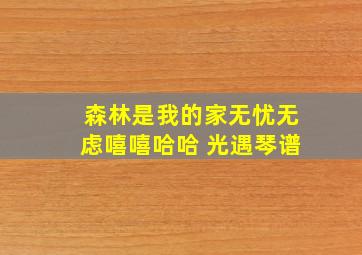 森林是我的家无忧无虑嘻嘻哈哈 光遇琴谱